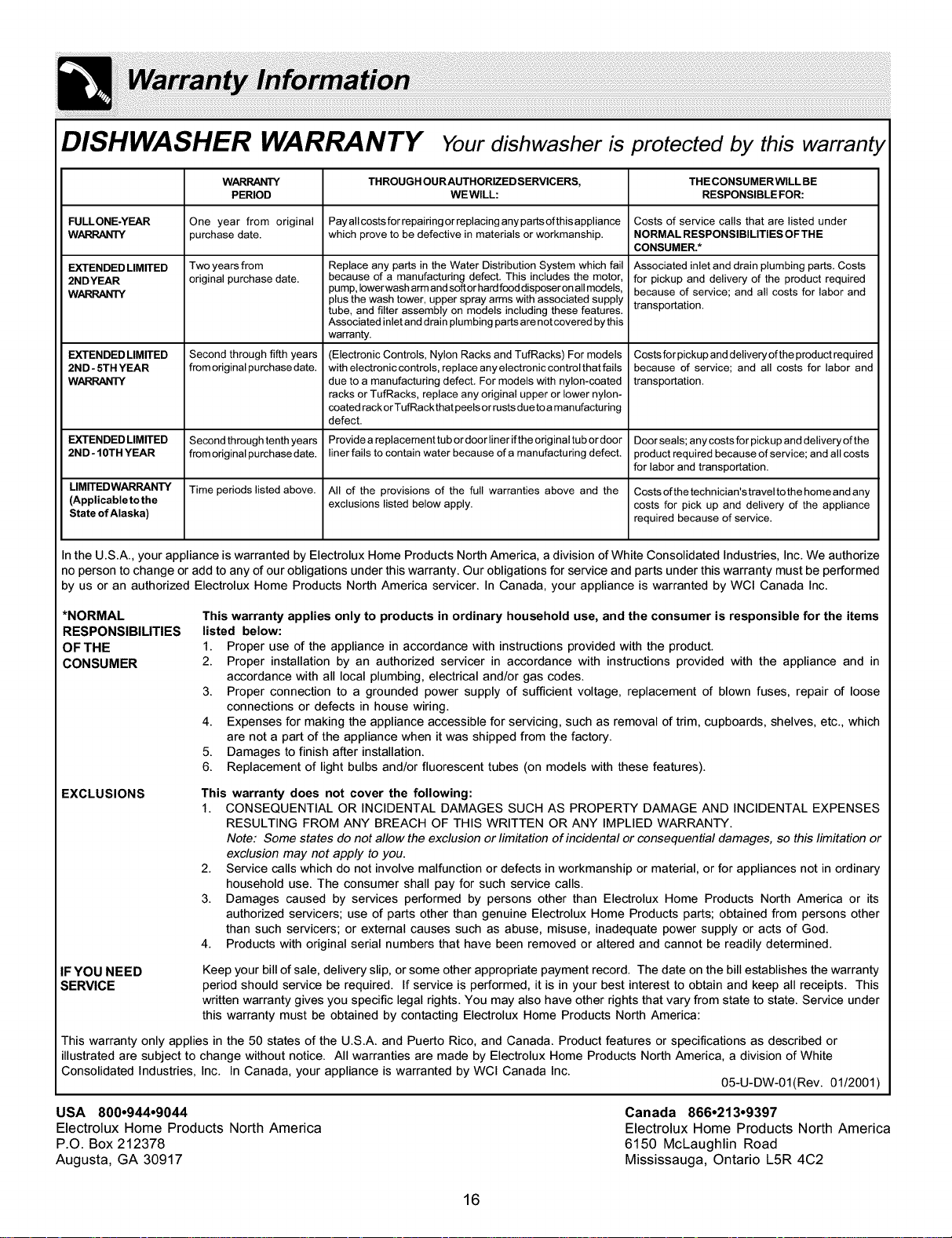 Warranty Information

DISHWASHER WARRANTY Your dishwasher is protected by this warranty

|  | WARRANTY PERIOD | THROUGH OUR AUTHORIZED SERVICERS, WE WILL: | THE CONSUMER WILL BE RESPONSIBLE FOR: |
|---|---|---|---|
| FULL ONE-YEAR WARRANTY | One year from original purchase date. | Pay all costs for repairing or replacing any parts of this appliance which prove to be defective in materials or workmanship. | Costs of service calls that are listed under NORMAL RESPONSIBILITIES OF THE CONSUMER.* |
| EXTENDED LIMITED 2ND YEAR WARRANTY | Two years from original purchase date. | Replace any parts in the Water Distribution System which fail because of a manufacturing defect. This includes the motor, pump, lower wash arm and soft or hard food disposer on all models, plus the wash tower, upper spray arms with associated supply tube, and filter assembly on models including these features. Associated inlet and drain plumbing parts are not covered by this warranty. | Associated inlet and drain plumbing parts. Costs for pickup and delivery of the product required because of service; and all costs for labor and transportation. |
| EXTENDED LIMITED 2ND - 5TH YEAR WARRANTY | Second through fifth years from original purchase date. | (Electronic Controls, Nylon Racks and TufRacks) For models with electronic controls, replace any electronic control that fails due to a manufacturing defect. For models with nylon-coated racks or TufRacks, replace any original upper or lower nylon-coated rack or TufRack that peels or rusts due to a manufacturing defect. | Costs for pickup and delivery of the product required because of service; and all costs for labor and transportation. |
| EXTENDED LIMITED 2ND - 10TH YEAR | Second through tenth years from original purchase date. | Provide a replacement tub or door liner if the original tub or door liner fails to contain water because of a manufacturing defect. | Door seals; any costs for pickup and delivery of the product required because of service; and all costs for labor and transportation. |
| LIMITED WARRANTY (Applicable to the State of Alaska) | Time periods listed above. | All of the provisions of the full warranties above and the exclusions listed below apply. | Costs of the technician's travel to the home and any costs for pick up and delivery of the appliance required because of service. |

In the U.S.A., your appliance is warranted by Electrolux Home Products North America, a division of White Consolidated Industries, Inc. We authorize no person to change or add to any of our obligations under this warranty. Our obligations for service and parts under this warranty must be performed by us or an authorized Electrolux Home Products North America servicer. In Canada, your appliance is warranted by WCI Canada Inc.

*NORMAL RESPONSIBILITIES OF THE CONSUMER

This warranty applies only to products in ordinary household use, and the consumer is responsible for the items listed below:
1. Proper use of the appliance in accordance with instructions provided with the product.
2. Proper installation by an authorized servicer in accordance with instructions provided with the appliance and in accordance with all local plumbing, electrical and/or gas codes.
3. Proper connection to a grounded power supply of sufficient voltage, replacement of blown fuses, repair of loose connections or defects in house wiring.
4. Expenses for making the appliance accessible for servicing, such as removal of trim, cupboards, shelves, etc., which are not a part of the appliance when it was shipped from the factory.
5. Damages to finish after installation.
6. Replacement of light bulbs and/or fluorescent tubes (on models with these features).

EXCLUSIONS

This warranty does not cover the following:
1. CONSEQUENTIAL OR INCIDENTAL DAMAGES SUCH AS PROPERTY DAMAGE AND INCIDENTAL EXPENSES RESULTING FROM ANY BREACH OF THIS WRITTEN OR ANY IMPLIED WARRANTY.
Note: Some states do not allow the exclusion or limitation of incidental or consequential damages, so this limitation or exclusion may not apply to you.
2. Service calls which do not involve malfunction or defects in workmanship or material, or for appliances not in ordinary household use. The consumer shall pay for such service calls.
3. Damages caused by services performed by persons other than Electrolux Home Products North America or its authorized servicers; use of parts other than genuine Electrolux Home Products parts; obtained from persons other than such servicers; or external causes such as abuse, misuse, inadequate power supply or acts of God.
4. Products with original serial numbers that have been removed or altered and cannot be readily determined.

IF YOU NEED SERVICE

Keep your bill of sale, delivery slip, or some other appropriate payment record. The date on the bill establishes the warranty period should service be required. If service is performed, it is in your best interest to obtain and keep all receipts. This written warranty gives you specific legal rights. You may also have other rights that vary from state to state. Service under this warranty must be obtained by contacting Electrolux Home Products North America:

This warranty only applies in the 50 states of the U.S.A. and Puerto Rico, and Canada. Product features or specifications as described or illustrated are subject to change without notice. All warranties are made by Electrolux Home Products North America, a division of White Consolidated Industries, Inc. In Canada, your appliance is warranted by WCI Canada Inc.

05-U-DW-01(Rev. 01/2001)

USA 800•944•9044
Electrolux Home Products North America
P.O. Box 212378
Augusta, GA 30917

Canada 866•213•9397
Electrolux Home Products North America
6150 McLaughlin Road
Mississauga, Ontario L5R 4C2

16